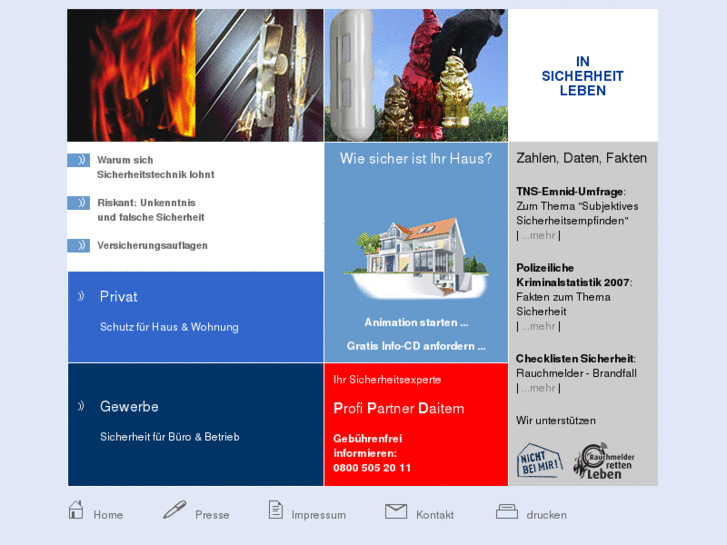 IN SICHERHEIT LEBEN

Warum sich Sicherheitstechnik lohnt

Riskant: Unkenntnis und falsche Sicherheit

Versicherungsauflagen

Privat

Schutz für Haus & Wohnung

Gewerbe

Sicherheit für Büro & Betrieb

Wie sicher ist Ihr Haus?

Animation starten ...

Gratis Info-CD anfordern ...

Ihr Sicherheitsexperte

Profi Partner Daitem

Gebührenfrei informieren:
0800 505 20 11

Zahlen, Daten, Fakten

TNS-Emnid-Umfrage: Zum Thema "Subjektives Sicherheitsempfinden"
| ...mehr |

Polizeiliche Kriminalstatistik 2007: Fakten zum Thema Sicherheit
| ...mehr |

Checklisten Sicherheit: Rauchmelder - Brandfall
| ...mehr |

Wir unterstützen

NICHT BEI MIR!

Rauchmelder retten Leben

Home Presse Impressum Kontakt drucken